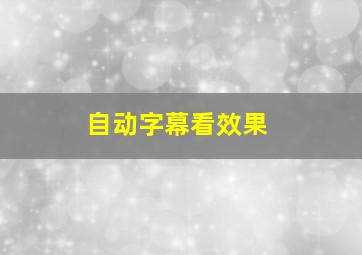 自动字幕看效果